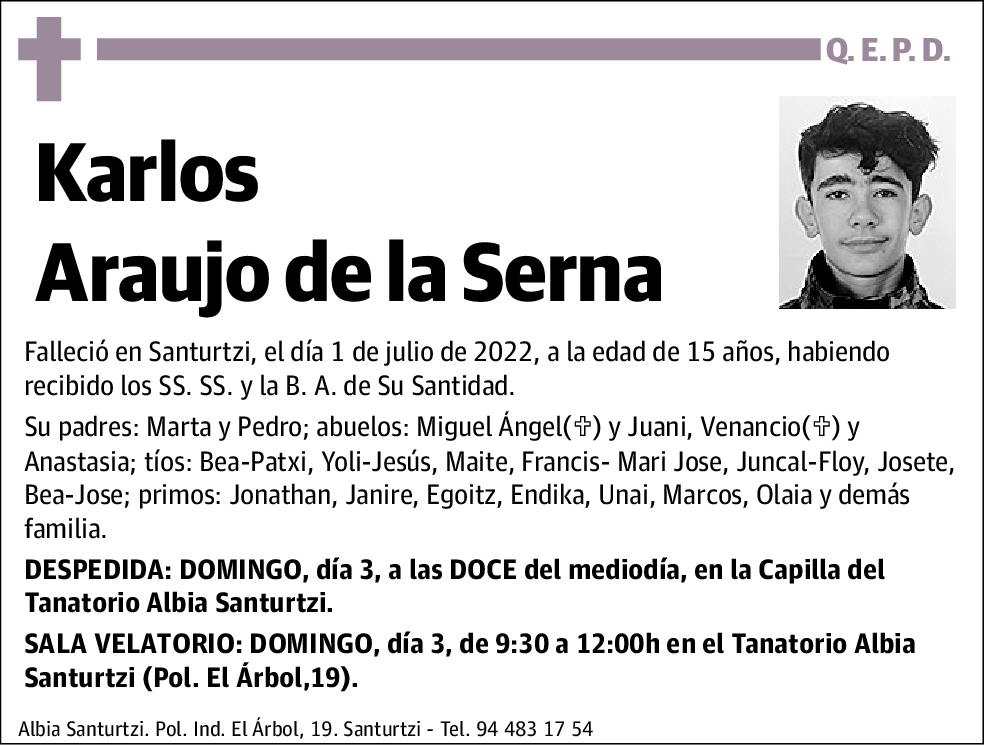 Q. E. P. D.

Karlos
Araujo de la Serna

Falleció en Santurtzi, el día 1 de julio de 2022, a la edad de 15 años, habiendo recibido los SS. SS. y la B. A. de Su Santidad.

Su padres: Marta y Pedro; abuelos: Miguel Ángel(✞) y Juani, Venancio(✞) y Anastasia; tíos: Bea-Patxi, Yoli-Jesús, Maite, Francis- Mari Jose, Juncal-Floy, Josete, Bea-Jose; primos: Jonathan, Janire, Egoitz, Endika, Unai, Marcos, Olaia y demás familia.

DESPEDIDA: DOMINGO, día 3, a las DOCE del mediodía, en la Capilla del Tanatorio Albia Santurtzi.

SALA VELATORIO: DOMINGO, día 3, de 9:30 a 12:00h en el Tanatorio Albia Santurtzi (Pol. El Árbol,19).

Albia Santurtzi. Pol. Ind. El Árbol, 19. Santurtzi - Tel. 94 483 17 54